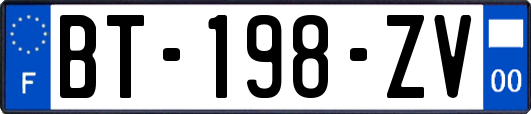 F
BT-198-ZV
00